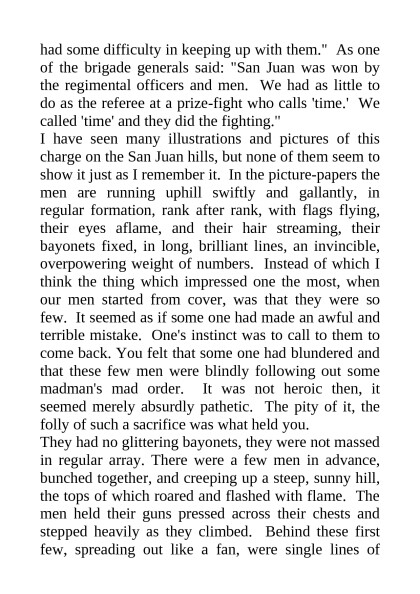 had some difficulty in keeping up with them." As one of the brigade generals said: "San Juan was won by the regimental officers and men. We had as little to do as the referee at a prize-fight who calls 'time.' We called 'time' and they did the fighting."

I have seen many illustrations and pictures of this charge on the San Juan hills, but none of them seem to show it just as I remember it. In the picture-papers the men are running uphill swiftly and gallantly, in regular formation, rank after rank, with flags flying, their eyes aflame, and their hair streaming, their bayonets fixed, in long, brilliant lines, an invincible, overpowering weight of numbers. Instead of which I think the thing which impressed one the most, when our men started from cover, was that they were so few. It seemed as if some one had made an awful and terrible mistake. One's instinct was to call to them to come back. You felt that some one had blundered and that these few men were blindly following out some madman's mad order. It was not heroic then, it seemed merely absurdly pathetic. The pity of it, the folly of such a sacrifice was what held you.

They had no glittering bayonets, they were not massed in regular array. There were a few men in advance, bunched together, and creeping up a steep, sunny hill, the tops of which roared and flashed with flame. The men held their guns pressed across their chests and stepped heavily as they climbed. Behind these first few, spreading out like a fan, were single lines of